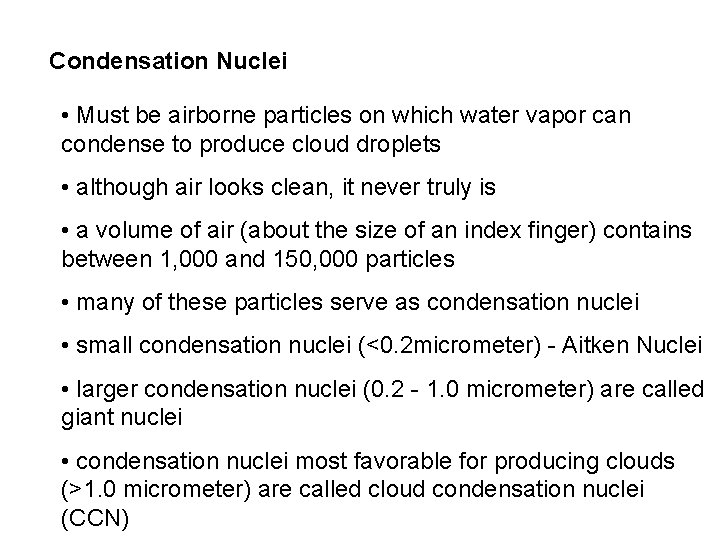 Condensation Nuclei

• Must be airborne particles on which water vapor can condense to produce cloud droplets

• although air looks clean, it never truly is

• a volume of air (about the size of an index finger) contains between 1,000 and 150,000 particles

• many of these particles serve as condensation nuclei

• small condensation nuclei (<0.2micrometer) - Aitken Nuclei

• larger condensation nuclei (0.2 - 1.0 micrometer) are called giant nuclei

• condensation nuclei most favorable for producing clouds (>1.0 micrometer) are called cloud condensation nuclei (CCN)